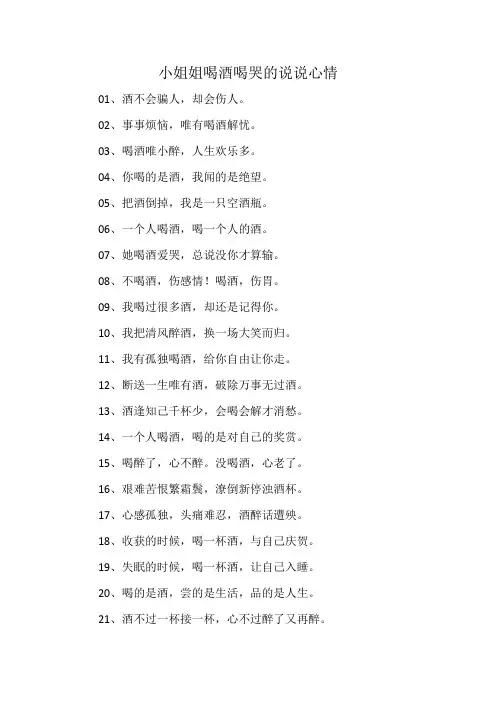 小姐姐喝酒喝哭的说说心情

01、酒不会骗人，却会伤人。

02、事事烦恼，唯有喝酒解忧。

03、喝酒唯小醉，人生欢乐多。

04、你喝的是酒，我闻的是绝望。

05、把酒倒掉，我是一只空酒瓶。

06、一个人喝酒，喝一个人的酒。

07、她喝酒爱哭，总说没你才算输。

08、不喝酒，伤感情！喝酒，伤胃。

09、我喝过很多酒，却还是记得你。

10、我把清风醉酒，换一场大笑而归。

11、我有孤独喝酒，给你自由让你走。

12、断送一生唯有酒，破除万事无过酒。

13、酒逢知己千杯少，会喝会解才消愁。

14、一个人喝酒，喝的是对自己的奖赏。

15、喝醉了，心不醉。没喝酒，心老了。

16、艰难苦恨繁霜鬓，潦倒新停浊酒杯。

17、心感孤独，头痛难忍，酒醉话遭殃。

18、收获的时候，喝一杯酒，与自己庆贺。

19、失眠的时候，喝一杯酒，让自己入睡。

20、喝的是酒，尝的是生活，品的是人生。

21、酒不过一杯接一杯，心不过醉了又再醉。